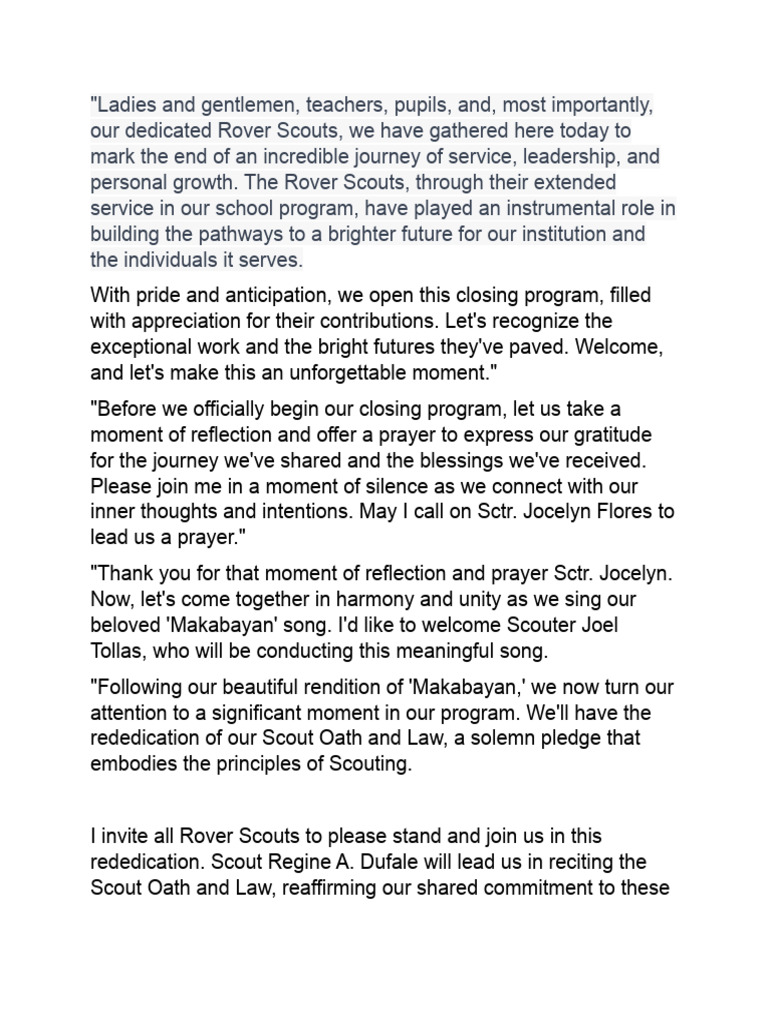 "Ladies and gentlemen, teachers, pupils, and, most importantly, our dedicated Rover Scouts, we have gathered here today to mark the end of an incredible journey of service, leadership, and personal growth. The Rover Scouts, through their extended service in our school program, have played an instrumental role in building the pathways to a brighter future for our institution and the individuals it serves.

With pride and anticipation, we open this closing program, filled with appreciation for their contributions. Let's recognize the exceptional work and the bright futures they've paved. Welcome, and let's make this an unforgettable moment."

"Before we officially begin our closing program, let us take a moment of reflection and offer a prayer to express our gratitude for the journey we've shared and the blessings we've received. Please join me in a moment of silence as we connect with our inner thoughts and intentions. May I call on Sctr. Jocelyn Flores to lead us a prayer."

"Thank you for that moment of reflection and prayer Sctr. Jocelyn. Now, let's come together in harmony and unity as we sing our beloved 'Makabayan' song. I'd like to welcome Scouter Joel Tollas, who will be conducting this meaningful song.

"Following our beautiful rendition of 'Makabayan,' we now turn our attention to a significant moment in our program. We'll have the rededication of our Scout Oath and Law, a solemn pledge that embodies the principles of Scouting.

I invite all Rover Scouts to please stand and join us in this rededication. Scout Regine A. Dufale will lead us in reciting the Scout Oath and Law, reaffirming our shared commitment to these